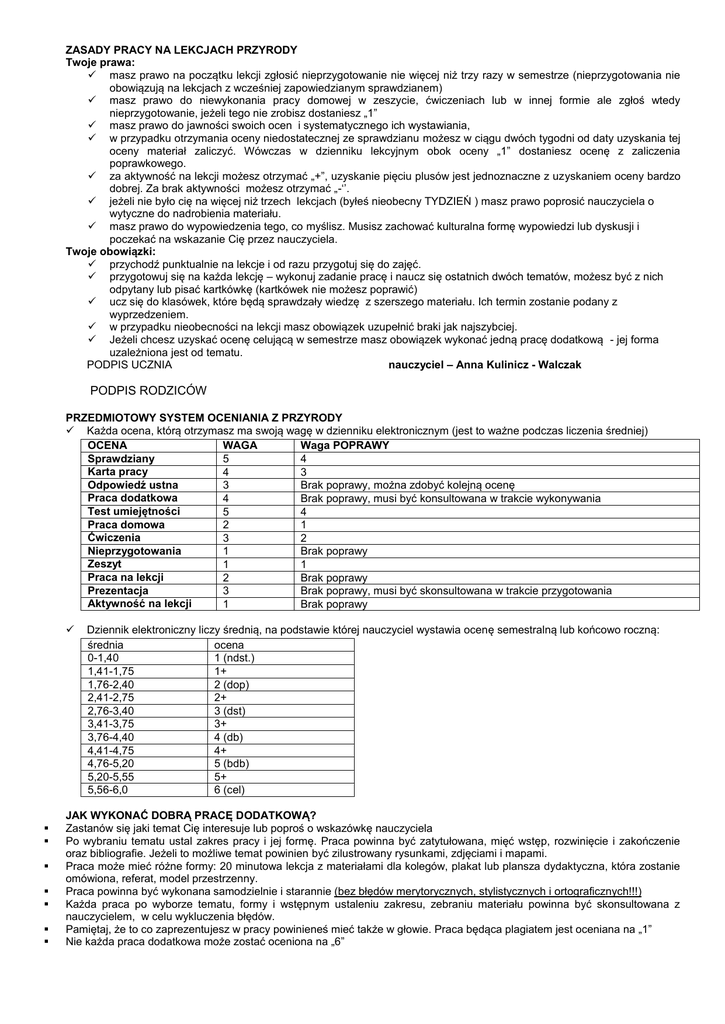 ZASADY PRACY NA LEKCJACH PRZYRODY
Twoje prawa:
✓ masz prawo na początku lekcji zgłosić nieprzygotowanie nie więcej niż trzy razy w semestrze (nieprzygotowania nie obowiązują na lekcjach z wcześniej zapowiedzianym sprawdzianem)
✓ masz prawo do niewykonania pracy domowej w zeszycie, ćwiczeniach lub w innej formie ale zgłoś wtedy nieprzygotowanie, jeżeli tego nie zrobisz dostaniesz „1"
✓ masz prawo do jawności swoich ocen i systematycznego ich wystawiania,
✓ w przypadku otrzymania oceny niedostatecznej ze sprawdzianu możesz w ciągu dwóch tygodni od daty uzyskania tej oceny materiał zaliczyć. Wówczas w dzienniku lekcyjnym obok oceny „1" dostaniesz ocenę z zaliczenia poprawkowego.
✓ za aktywność na lekcji możesz otrzymać „+", uzyskanie pięciu plusów jest jednoznaczne z uzyskaniem oceny bardzo dobrej. Za brak aktywności możesz otrzymać „-".
✓ jeżeli nie było cię na więcej niż trzech lekcjach (byłeś nieobecny TYDZIEŃ ) masz prawo poprosić nauczyciela o wytyczne do nadrobienia materiału.
✓ masz prawo do wypowiedzenia tego, co myślisz. Musisz zachować kulturalna formę wypowiedzi lub dyskusji i poczekać na wskazanie Cię przez nauczyciela.
Twoje obowiązki:
✓ przychodź punktualnie na lekcje i od razu przygotuj się do zajęć.
✓ przygotowuj się na każda lekcję – wykonuj zadanie pracę i naucz się ostatnich dwóch tematów, możesz być z nich odpytany lub pisać kartkówkę (kartkówek nie możesz poprawić)
✓ ucz się do klasówek, które będą sprawdzały wiedzę z szerszego materiału. Ich termin zostanie podany z wyprzedzeniem.
✓ w przypadku nieobecności na lekcji masz obowiązek uzupełnić braki jak najszybciej.
✓ Jeżeli chcesz uzyskać ocenę celującą w semestrze masz obowiązek wykonać jedną pracę dodatkową - jej forma uzależniona jest od tematu.
PODPIS UCZNIA nauczyciel – Anna Kulinicz - Walczak

PODPIS RODZICÓW

PRZEDMIOTOWY SYSTEM OCENIANIA Z PRZYRODY
✓ Każda ocena, którą otrzymasz ma swoją wagę w dzienniku elektronicznym (jest to ważne podczas liczenia średniej)

| OCENA | WAGA | Waga POPRAWY |
|---|---|---|
| Sprawdziany | 5 | 4 |
| Karta pracy | 4 | 3 |
| Odpowiedź ustna | 3 | Brak poprawy, można zdobyć kolejną ocenę |
| Praca dodatkowa | 4 | Brak poprawy, musi być konsultowana w trakcie wykonywania |
| Test umiejętności | 5 | 4 |
| Praca domowa | 2 | 1 |
| Ćwiczenia | 3 | 2 |
| Nieprzygotowania | 1 | Brak poprawy |
| Zeszyt | 1 | 1 |
| Praca na lekcji | 2 | Brak poprawy |
| Prezentacja | 3 | Brak poprawy, musi być skonsultowana w trakcie przygotowania |
| Aktywność na lekcji | 1 | Brak poprawy |

✓ Dziennik elektroniczny liczy średnią, na podstawie której nauczyciel wystawia ocenę semestralną lub końcowo roczną:

| średnia | ocena |
|---|---|
| 0-1,40 | 1 (ndst.) |
| 1,41-1,75 | 1+ |
| 1,76-2,40 | 2 (dop) |
| 2,41-2,75 | 2+ |
| 2,76-3,40 | 3 (dst) |
| 3,41-3,75 | 3+ |
| 3,76-4,40 | 4 (db) |
| 4,41-4,75 | 4+ |
| 4,76-5,20 | 5 (bdb) |
| 5,20-5,55 | 5+ |
| 5,56-6,0 | 6 (cel) |

JAK WYKONAĆ DOBRĄ PRACĘ DODATKOWĄ?
▪ Zastanów się jaki temat Cię interesuje lub poproś o wskazówkę nauczyciela
▪ Po wybraniu tematu ustal zakres pracy i jej formę. Praca powinna być zatytułowana, mięć wstęp, rozwinięcie i zakończenie oraz bibliografie. Jeżeli to możliwe temat powinien być zilustrowany rysunkami, zdjęciami i mapami.
▪ Praca może mieć różne formy: 20 minutowa lekcja z materiałami dla kolegów, plakat lub plansza dydaktyczna, która zostanie omówiona, referat, model przestrzenny.
▪ Praca powinna być wykonana samodzielnie i starannie (bez błędów merytorycznych, stylistycznych i ortograficznych!!!)
▪ Każda praca po wyborze tematu, formy i wstępnym ustaleniu zakresu, zebraniu materiału powinna być skonsultowana z nauczycielem, w celu wykluczenia błędów.
▪ Pamiętaj, że to co zaprezentujesz w pracy powinieneś mieć także w głowie. Praca będąca plagiatem jest oceniana na „1"
▪ Nie każda praca dodatkowa może zostać oceniona na „6"